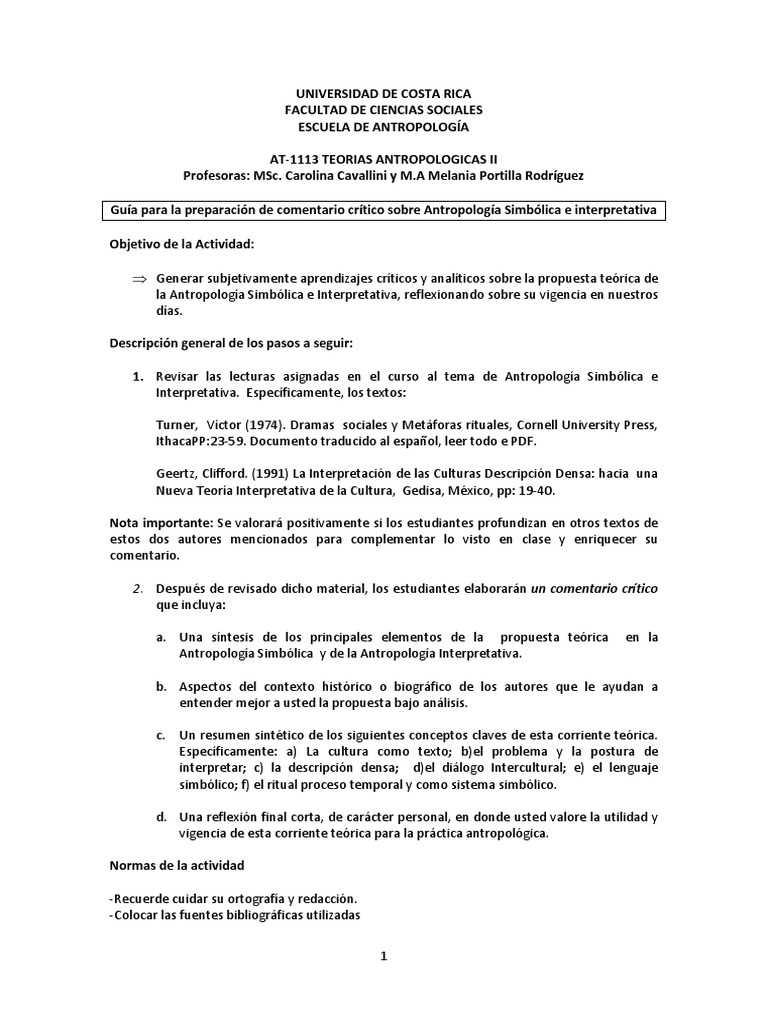 UNIVERSIDAD DE COSTA RICA
FACULTAD DE CIENCIAS SOCIALES
ESCUELA DE ANTROPOLOGÍA

AT-1113 TEORIAS ANTROPOLOGICAS II
Profesoras: MSc. Carolina Cavallini y M.A Melania Portilla Rodríguez

Guía para la preparación de comentario crítico sobre Antropología Simbólica e interpretativa

Objetivo de la Actividad:

⇒ Generar subjetivamente aprendizajes críticos y analíticos sobre la propuesta teórica de la Antropología Simbólica e Interpretativa, reflexionando sobre su vigencia en nuestros días.

Descripción general de los pasos a seguir:

1. Revisar las lecturas asignadas en el curso al tema de Antropología Simbólica e Interpretativa. Específicamente, los textos:

Turner, Víctor (1974). Dramas sociales y Metáforas rituales, Cornell University Press, IthacaPP:23-59. Documento traducido al español, leer todo e PDF.

Geertz, Clifford. (1991) La Interpretación de las Culturas Descripción Densa: hacia una Nueva Teoría Interpretativa de la Cultura, Gedisa, México, pp: 19-40.

Nota importante: Se valorará positivamente si los estudiantes profundizan en otros textos de estos dos autores mencionados para complementar lo visto en clase y enriquecer su comentario.

2. Después de revisado dicho material, los estudiantes elaborarán un comentario crítico que incluya:

a. Una síntesis de los principales elementos de la propuesta teórica en la Antropología Simbólica y de la Antropología Interpretativa.

b. Aspectos del contexto histórico o biográfico de los autores que le ayudan a entender mejor a usted la propuesta bajo análisis.

c. Un resumen sintético de los siguientes conceptos claves de esta corriente teórica. Específicamente: a) La cultura como texto; b)el problema y la postura de interpretar; c) la descripción densa; d)el diálogo Intercultural; e) el lenguaje simbólico; f) el ritual proceso temporal y como sistema simbólico.

d. Una reflexión final corta, de carácter personal, en donde usted valore la utilidad y vigencia de esta corriente teórica para la práctica antropológica.

Normas de la actividad

-Recuerde cuidar su ortografía y redacción.
-Colocar las fuentes bibliográficas utilizadas

1